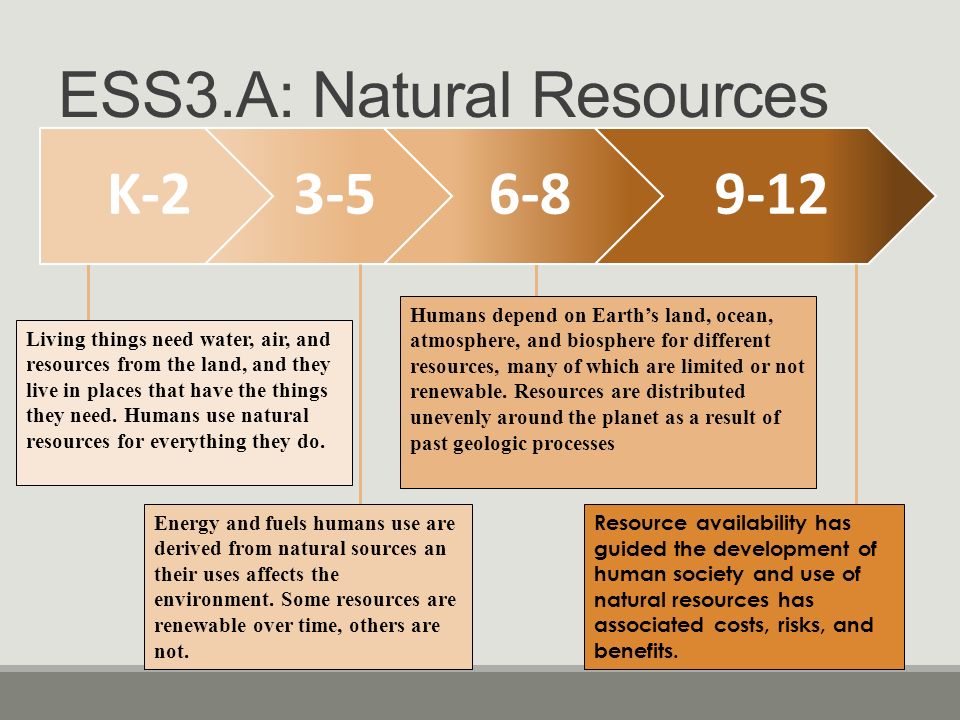 ESS3.A: Natural Resources

K-2

3-5

6-8

9-12

Living things need water, air, and resources from the land, and they live in places that have the things they need. Humans use natural resources for everything they do.

Energy and fuels humans use are derived from natural sources an their uses affects the environment. Some resources are renewable over time, others are not.

Humans depend on Earth's land, ocean, atmosphere, and biosphere for different resources, many of which are limited or not renewable. Resources are distributed unevenly around the planet as a result of past geologic processes

Resource availability has guided the development of human society and use of natural resources has associated costs, risks, and benefits.